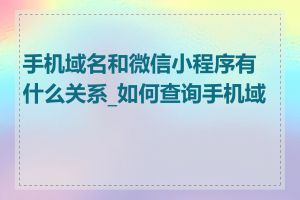 手机域名和微信小程序有什么关系_如何查询手机域